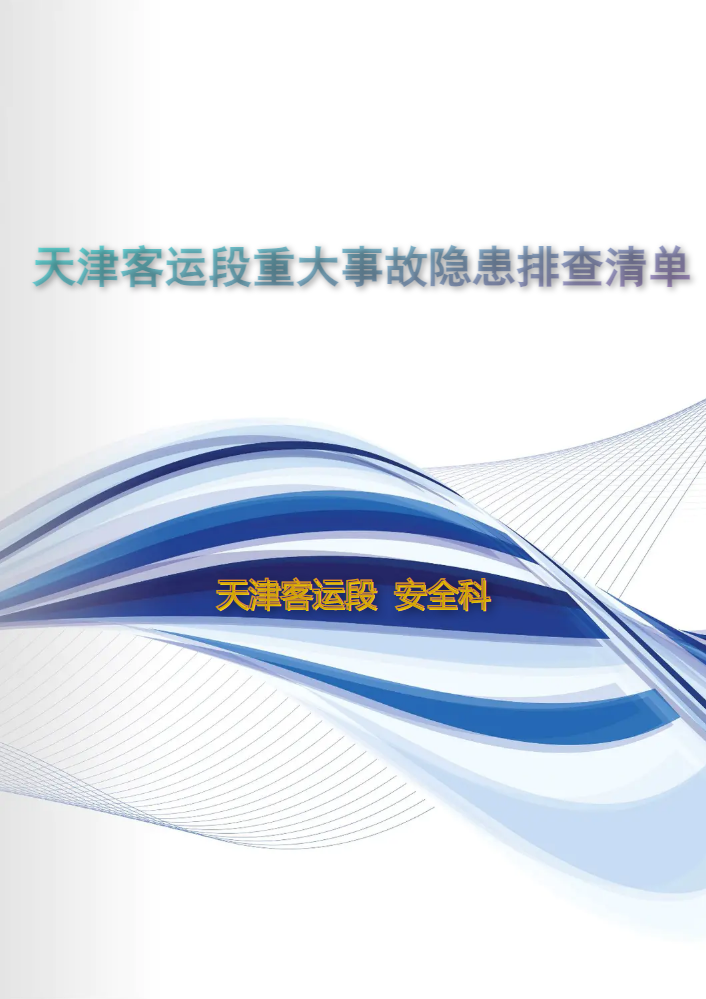 天津客运段重大事故隐患排查清单

天津客运段 安全科